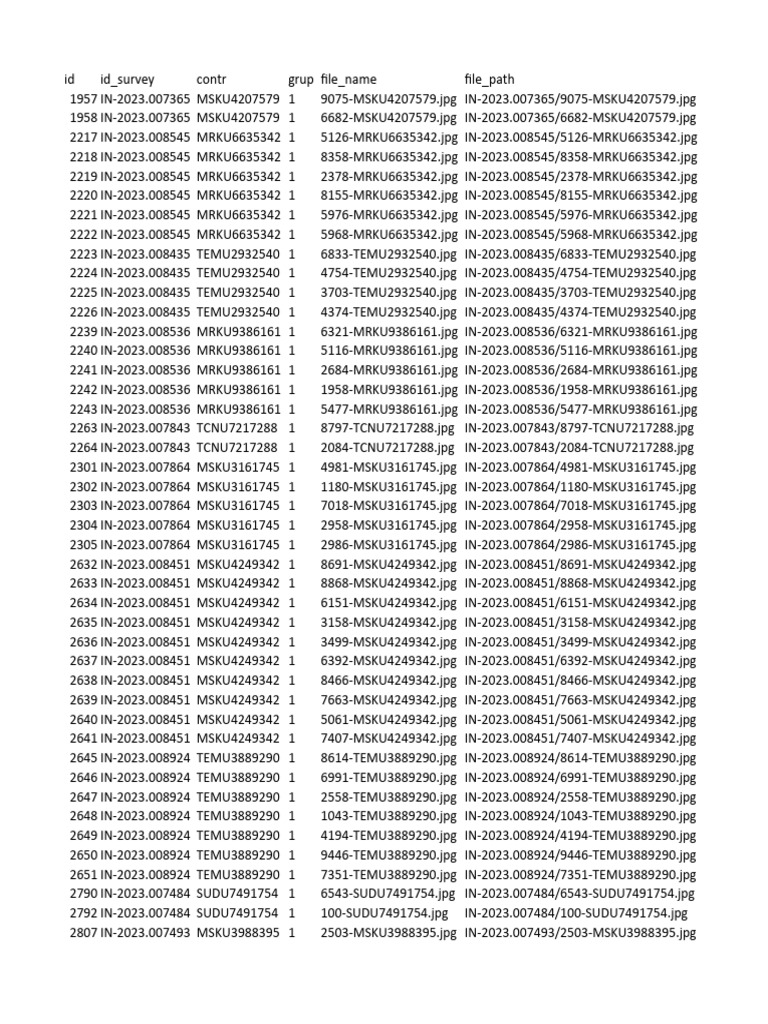 | id | id_survey | contr | grup | file_name | file_path |
|---|---|---|---|---|---|
| 1957 | IN-2023.007365 | MSKU4207579 | 1 | 9075-MSKU4207579.jpg | IN-2023.007365/9075-MSKU4207579.jpg |
| 1958 | IN-2023.007365 | MSKU4207579 | 1 | 6682-MSKU4207579.jpg | IN-2023.007365/6682-MSKU4207579.jpg |
| 2217 | IN-2023.008545 | MRKU6635342 | 1 | 5126-MRKU6635342.jpg | IN-2023.008545/5126-MRKU6635342.jpg |
| 2218 | IN-2023.008545 | MRKU6635342 | 1 | 8358-MRKU6635342.jpg | IN-2023.008545/8358-MRKU6635342.jpg |
| 2219 | IN-2023.008545 | MRKU6635342 | 1 | 2378-MRKU6635342.jpg | IN-2023.008545/2378-MRKU6635342.jpg |
| 2220 | IN-2023.008545 | MRKU6635342 | 1 | 8155-MRKU6635342.jpg | IN-2023.008545/8155-MRKU6635342.jpg |
| 2221 | IN-2023.008545 | MRKU6635342 | 1 | 5976-MRKU6635342.jpg | IN-2023.008545/5976-MRKU6635342.jpg |
| 2222 | IN-2023.008545 | MRKU6635342 | 1 | 5968-MRKU6635342.jpg | IN-2023.008545/5968-MRKU6635342.jpg |
| 2223 | IN-2023.008435 | TEMU2932540 | 1 | 6833-TEMU2932540.jpg | IN-2023.008435/6833-TEMU2932540.jpg |
| 2224 | IN-2023.008435 | TEMU2932540 | 1 | 4754-TEMU2932540.jpg | IN-2023.008435/4754-TEMU2932540.jpg |
| 2225 | IN-2023.008435 | TEMU2932540 | 1 | 3703-TEMU2932540.jpg | IN-2023.008435/3703-TEMU2932540.jpg |
| 2226 | IN-2023.008435 | TEMU2932540 | 1 | 4374-TEMU2932540.jpg | IN-2023.008435/4374-TEMU2932540.jpg |
| 2239 | IN-2023.008536 | MRKU9386161 | 1 | 6321-MRKU9386161.jpg | IN-2023.008536/6321-MRKU9386161.jpg |
| 2240 | IN-2023.008536 | MRKU9386161 | 1 | 5116-MRKU9386161.jpg | IN-2023.008536/5116-MRKU9386161.jpg |
| 2241 | IN-2023.008536 | MRKU9386161 | 1 | 2684-MRKU9386161.jpg | IN-2023.008536/2684-MRKU9386161.jpg |
| 2242 | IN-2023.008536 | MRKU9386161 | 1 | 1958-MRKU9386161.jpg | IN-2023.008536/1958-MRKU9386161.jpg |
| 2243 | IN-2023.008536 | MRKU9386161 | 1 | 5477-MRKU9386161.jpg | IN-2023.008536/5477-MRKU9386161.jpg |
| 2263 | IN-2023.007843 | TCNU7217288 | 1 | 8797-TCNU7217288.jpg | IN-2023.007843/8797-TCNU7217288.jpg |
| 2264 | IN-2023.007843 | TCNU7217288 | 1 | 2084-TCNU7217288.jpg | IN-2023.007843/2084-TCNU7217288.jpg |
| 2301 | IN-2023.007864 | MSKU3161745 | 1 | 4981-MSKU3161745.jpg | IN-2023.007864/4981-MSKU3161745.jpg |
| 2302 | IN-2023.007864 | MSKU3161745 | 1 | 1180-MSKU3161745.jpg | IN-2023.007864/1180-MSKU3161745.jpg |
| 2303 | IN-2023.007864 | MSKU3161745 | 1 | 7018-MSKU3161745.jpg | IN-2023.007864/7018-MSKU3161745.jpg |
| 2304 | IN-2023.007864 | MSKU3161745 | 1 | 2958-MSKU3161745.jpg | IN-2023.007864/2958-MSKU3161745.jpg |
| 2305 | IN-2023.007864 | MSKU3161745 | 1 | 2986-MSKU3161745.jpg | IN-2023.007864/2986-MSKU3161745.jpg |
| 2632 | IN-2023.008451 | MSKU4249342 | 1 | 8691-MSKU4249342.jpg | IN-2023.008451/8691-MSKU4249342.jpg |
| 2633 | IN-2023.008451 | MSKU4249342 | 1 | 8868-MSKU4249342.jpg | IN-2023.008451/8868-MSKU4249342.jpg |
| 2634 | IN-2023.008451 | MSKU4249342 | 1 | 6151-MSKU4249342.jpg | IN-2023.008451/6151-MSKU4249342.jpg |
| 2635 | IN-2023.008451 | MSKU4249342 | 1 | 3158-MSKU4249342.jpg | IN-2023.008451/3158-MSKU4249342.jpg |
| 2636 | IN-2023.008451 | MSKU4249342 | 1 | 3499-MSKU4249342.jpg | IN-2023.008451/3499-MSKU4249342.jpg |
| 2637 | IN-2023.008451 | MSKU4249342 | 1 | 6392-MSKU4249342.jpg | IN-2023.008451/6392-MSKU4249342.jpg |
| 2638 | IN-2023.008451 | MSKU4249342 | 1 | 8466-MSKU4249342.jpg | IN-2023.008451/8466-MSKU4249342.jpg |
| 2639 | IN-2023.008451 | MSKU4249342 | 1 | 7663-MSKU4249342.jpg | IN-2023.008451/7663-MSKU4249342.jpg |
| 2640 | IN-2023.008451 | MSKU4249342 | 1 | 5061-MSKU4249342.jpg | IN-2023.008451/5061-MSKU4249342.jpg |
| 2641 | IN-2023.008451 | MSKU4249342 | 1 | 7407-MSKU4249342.jpg | IN-2023.008451/7407-MSKU4249342.jpg |
| 2645 | IN-2023.008924 | TEMU3889290 | 1 | 8614-TEMU3889290.jpg | IN-2023.008924/8614-TEMU3889290.jpg |
| 2646 | IN-2023.008924 | TEMU3889290 | 1 | 6991-TEMU3889290.jpg | IN-2023.008924/6991-TEMU3889290.jpg |
| 2647 | IN-2023.008924 | TEMU3889290 | 1 | 2558-TEMU3889290.jpg | IN-2023.008924/2558-TEMU3889290.jpg |
| 2648 | IN-2023.008924 | TEMU3889290 | 1 | 1043-TEMU3889290.jpg | IN-2023.008924/1043-TEMU3889290.jpg |
| 2649 | IN-2023.008924 | TEMU3889290 | 1 | 4194-TEMU3889290.jpg | IN-2023.008924/4194-TEMU3889290.jpg |
| 2650 | IN-2023.008924 | TEMU3889290 | 1 | 9446-TEMU3889290.jpg | IN-2023.008924/9446-TEMU3889290.jpg |
| 2651 | IN-2023.008924 | TEMU3889290 | 1 | 7351-TEMU3889290.jpg | IN-2023.008924/7351-TEMU3889290.jpg |
| 2790 | IN-2023.007484 | SUDU7491754 | 1 | 6543-SUDU7491754.jpg | IN-2023.007484/6543-SUDU7491754.jpg |
| 2792 | IN-2023.007484 | SUDU7491754 | 1 | 100-SUDU7491754.jpg | IN-2023.007484/100-SUDU7491754.jpg |
| 2807 | IN-2023.007493 | MSKU3988395 | 1 | 2503-MSKU3988395.jpg | IN-2023.007493/2503-MSKU3988395.jpg |